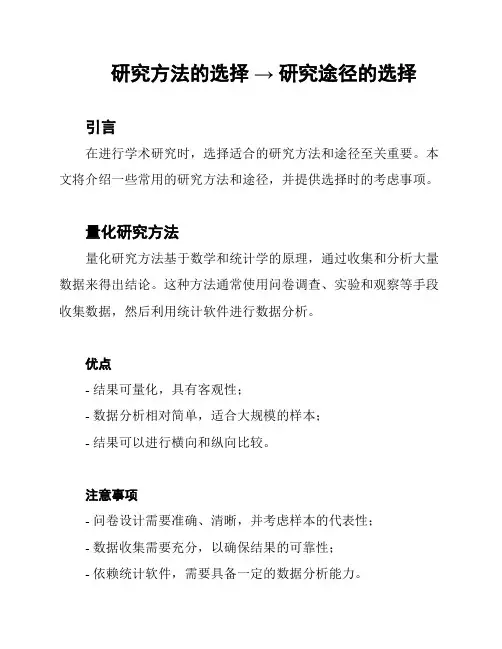 研究方法的选择 → 研究途径的选择

引言

在进行学术研究时，选择适合的研究方法和途径至关重要。本文将介绍一些常用的研究方法和途径，并提供选择时的考虑事项。

量化研究方法

量化研究方法基于数学和统计学的原理，通过收集和分析大量数据来得出结论。这种方法通常使用问卷调查、实验和观察等手段收集数据，然后利用统计软件进行数据分析。

优点

- 结果可量化，具有客观性；

- 数据分析相对简单，适合大规模的样本；

- 结果可以进行横向和纵向比较。

注意事项

- 问卷设计需要准确、清晰，并考虑样本的代表性；

- 数据收集需要充分，以确保结果的可靠性；

- 依赖统计软件，需要具备一定的数据分析能力。